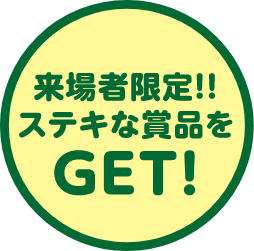 来場者限定!!
ステキな賞品を
GET!